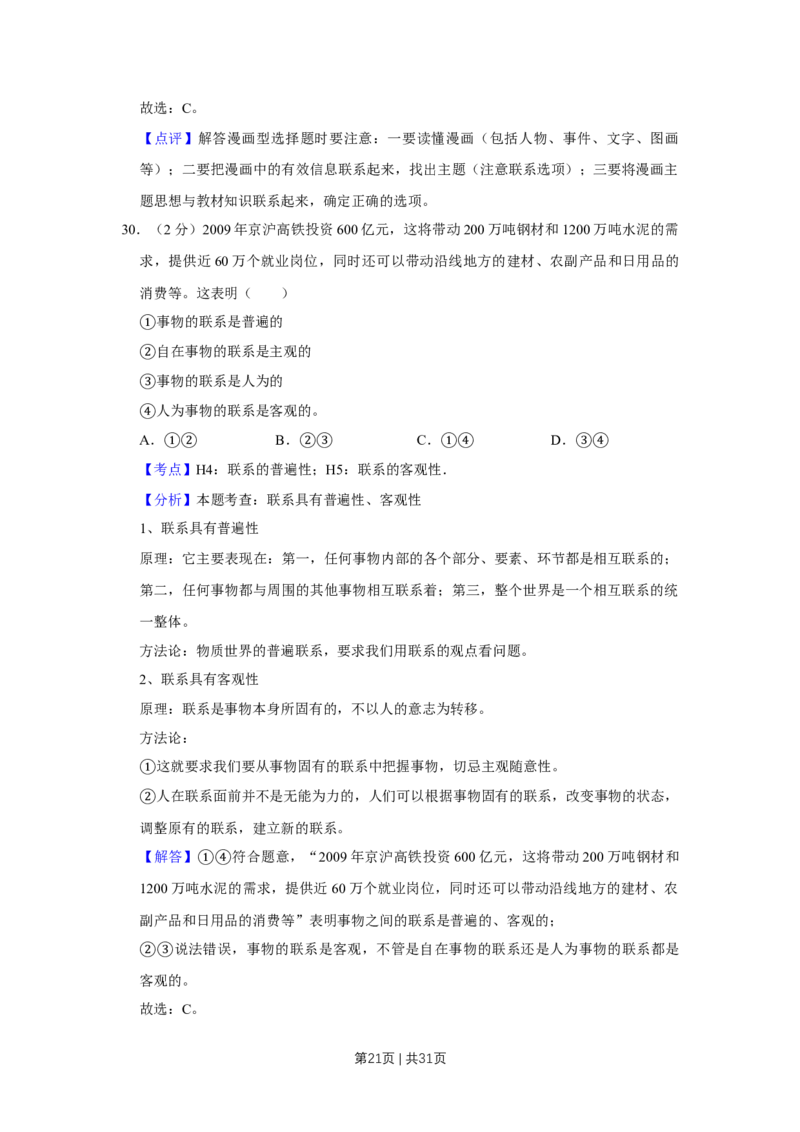 故选：C。

【点评】解答漫画型选择题时要注意：一要读懂漫画（包括人物、事件、文字、图画等）；二要把漫画中的有效信息联系起来，找出主题（注意联系选项）；三要将漫画主题思想与教材知识联系起来，确定正确的选项。

30．（2分）2009年京沪高铁投资600亿元，这将带动200万吨钢材和1200万吨水泥的需求，提供近60万个就业岗位，同时还可以带动沿线地方的建材、农副产品和日用品的消费等。这表明（　　）

①事物的联系是普遍的

②自在事物的联系是主观的

③事物的联系是人为的

④人为事物的联系是客观的。

A．①②　　B．②③　　C．①④　　D．③④

【考点】H4：联系的普遍性；H5：联系的客观性．

【分析】本题考查：联系具有普遍性、客观性

1、联系具有普遍性

原理：它主要表现在：第一，任何事物内部的各个部分、要素、环节都是相互联系的；第二，任何事物都与周围的其他事物相互联系着；第三，整个世界是一个相互联系的统一整体。

方法论：物质世界的普遍联系，要求我们用联系的观点看问题。

2、联系具有客观性

原理：联系是事物本身所固有的，不以人的意志为转移。

方法论：

①这就要求我们要从事物固有的联系中把握事物，切忌主观随意性。

②人在联系面前并不是无能为力的，人们可以根据事物固有的联系，改变事物的状态，调整原有的联系，建立新的联系。

【解答】①④符合题意，“2009年京沪高铁投资600亿元，这将带动200万吨钢材和1200万吨水泥的需求，提供近60万个就业岗位，同时还可以带动沿线地方的建材、农副产品和日用品的消费等”表明事物之间的联系是普遍的、客观的；

②③说法错误，事物的联系是客观，不管是自在事物的联系还是人为事物的联系都是客观的。

故选：C。

第21页 | 共31页